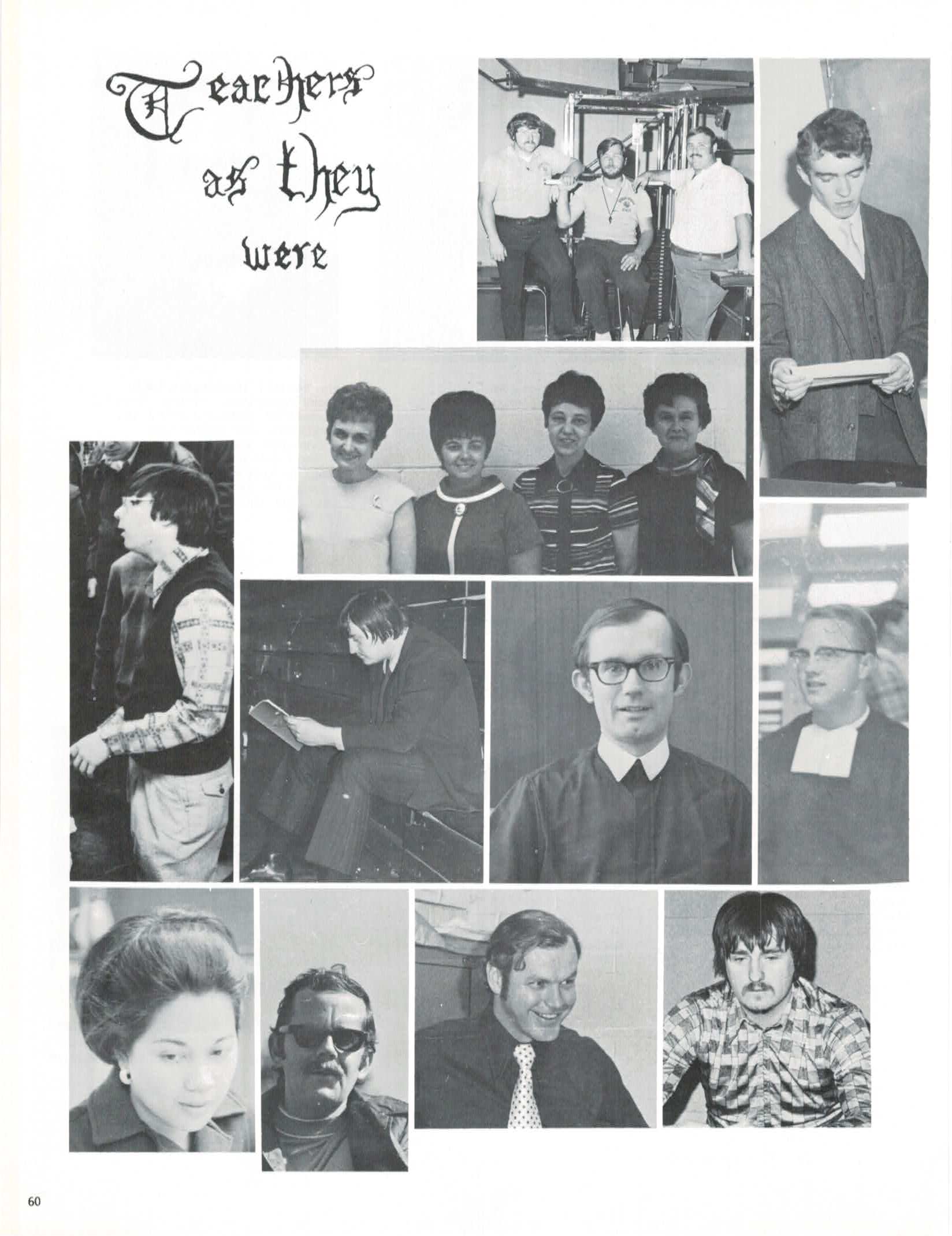 Teachers as they were

60